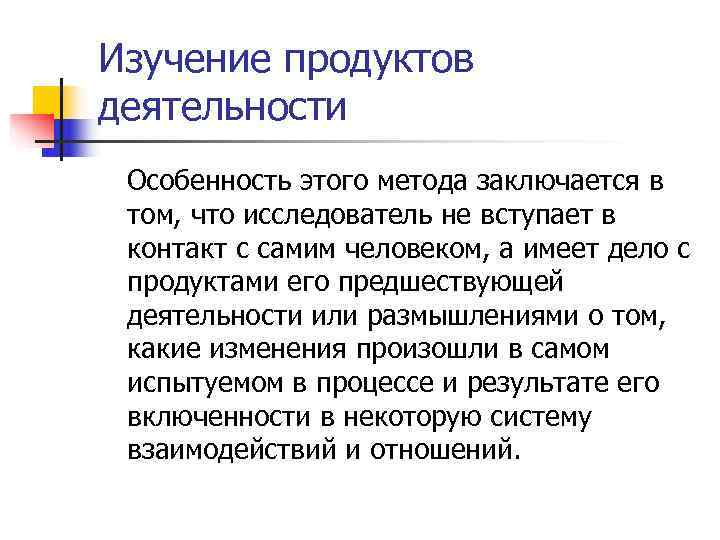 Изучение продуктов деятельности

Особенность этого метода заключается в том, что исследователь не вступает в контакт с самим человеком, а имеет дело с продуктами его предшествующей деятельности или размышлениями о том, какие изменения произошли в самом испытуемом в процессе и результате его включенности в некоторую систему взаимодействий и отношений.